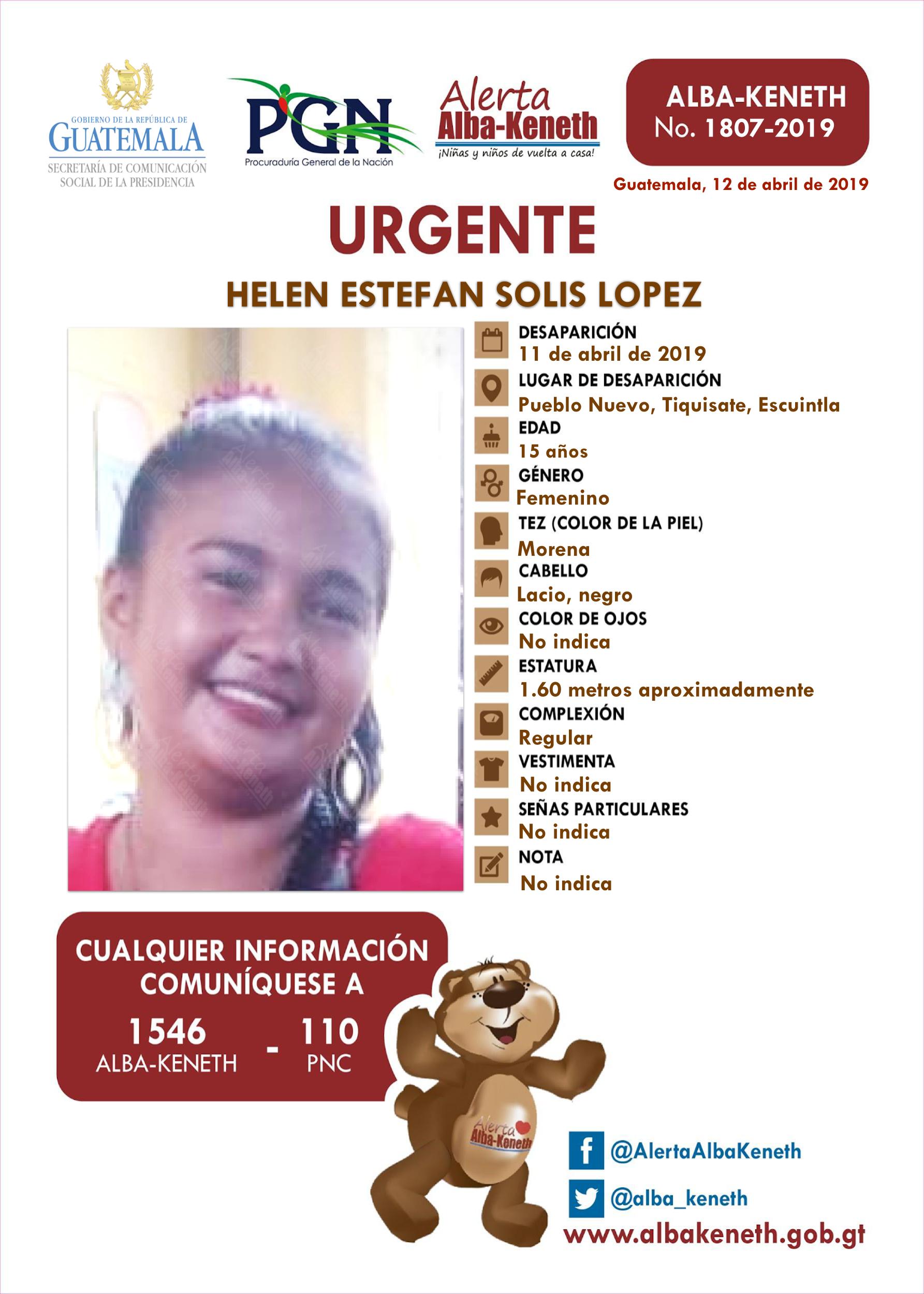 GOBIERNO DE LA REPÚBLICA DE
GUATEMALA
SECRETARÍA DE COMUNICACIÓN SOCIAL DE LA PRESIDENCIA

PGN
Procuraduría General de la Nación

Alerta Alba-Keneth
¡Niñas y niños de vuelta a casa!

ALBA-KENETH
No. 1807-2019

Guatemala, 12 de abril de 2019

URGENTE

HELEN ESTEFAN SOLIS LOPEZ

DESAPARICIÓN
11 de abril de 2019
LUGAR DE DESAPARICIÓN
Pueblo Nuevo, Tiquisate, Escuintla
EDAD
15 años
GÉNERO
Femenino
TEZ (COLOR DE LA PIEL)
Morena
CABELLO
Lacio, negro
COLOR DE OJOS
No indica
ESTATURA
1.60 metros aproximadamente
COMPLEXIÓN
Regular
VESTIMENTA
No indica
SEÑAS PARTICULARES
No indica
NOTA
No indica

CUALQUIER INFORMACIÓN COMUNÍQUESE A
1546 ALBA-KENETH - 110 PNC

Alerta Alba-Keneth

@AlertaAlbaKeneth
@alba_keneth
www.albakeneth.gob.gt